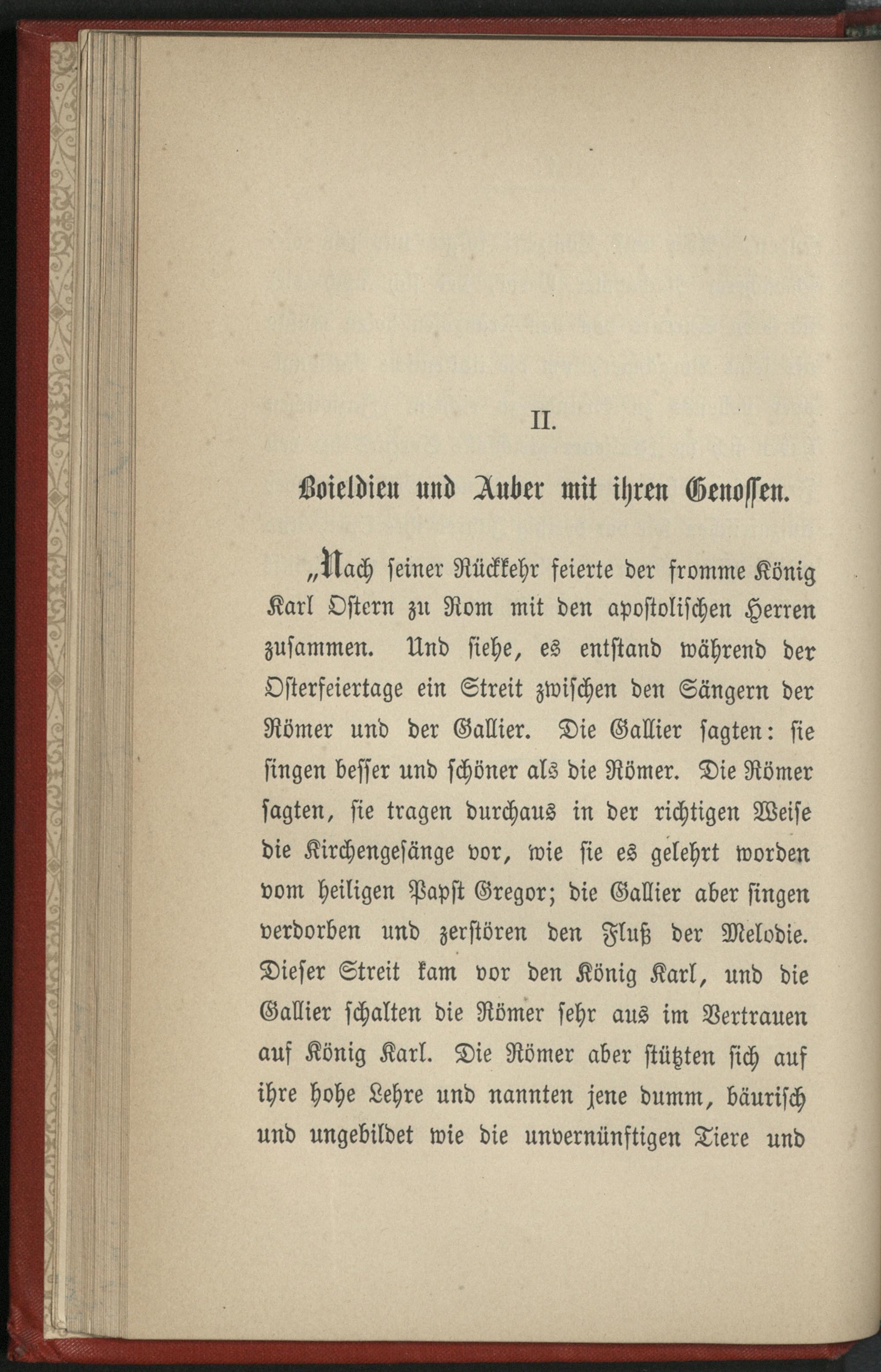 II.

Boieldieu und Auber mit ihren Genossen.

„Nach seiner Rückkehr feierte der fromme König Karl Ostern zu Rom mit den apostolischen Herren zusammen. Und siehe, es entstand während der Osterfeiertage ein Streit zwischen den Sängern der Römer und der Gallier. Die Gallier sagten: sie singen besser und schöner als die Römer. Die Römer sagten, sie tragen durchaus in der richtigen Weise die Kirchengesänge vor, wie sie es gelehrt worden vom heiligen Papst Gregor; die Gallier aber singen verdorben und zerstören den Fluß der Melodie. Dieser Streit kam vor den König Karl, und die Gallier schalten die Römer sehr aus im Vertrauen auf König Karl. Die Römer aber stützten sich auf ihre hohe Lehre und nannten jene dumm, bäurisch und ungebildet wie die unvernünftigen Tiere und